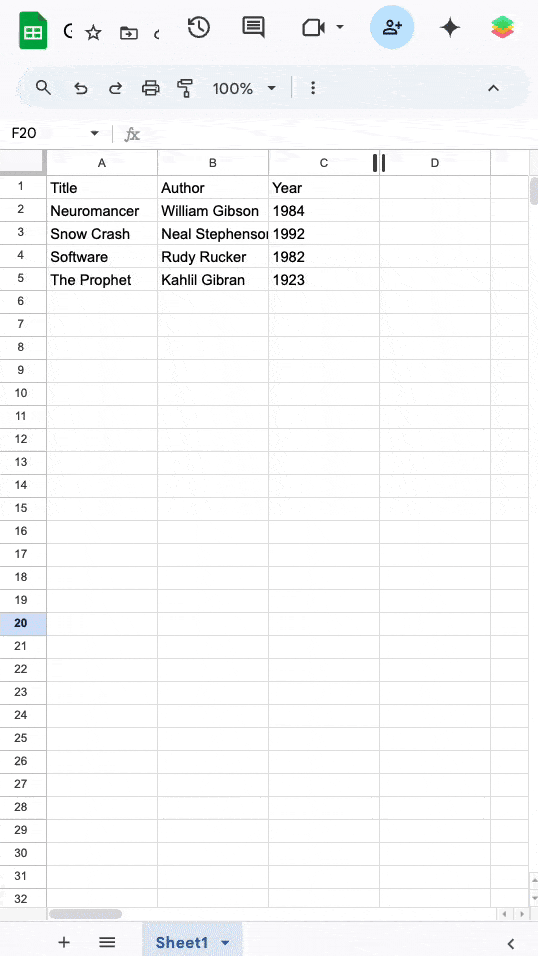 100%

F20

| | A | B | C | D |
|---|---|---|---|---|
| 1 | Title | Author | Year | |
| 2 | Neuromancer | William Gibson | 1984 | |
| 3 | Snow Crash | Neal Stephenso | 1992 | |
| 4 | Software | Rudy Rucker | 1982 | |
| 5 | The Prophet | Kahlil Gibran | 1923 | |
| 6 | | | | |
| 7 | | | | |
| 8 | | | | |
| 9 | | | | |
| 10 | | | | |
| 11 | | | | |
| 12 | | | | |
| 13 | | | | |
| 14 | | | | |
| 15 | | | | |
| 16 | | | | |
| 17 | | | | |
| 18 | | | | |
| 19 | | | | |
| 20 | | | | |
| 21 | | | | |
| 22 | | | | |
| 23 | | | | |
| 24 | | | | |
| 25 | | | | |
| 26 | | | | |
| 27 | | | | |
| 28 | | | | |
| 29 | | | | |
| 30 | | | | |
| 31 | | | | |
| 32 | | | | |

Sheet1